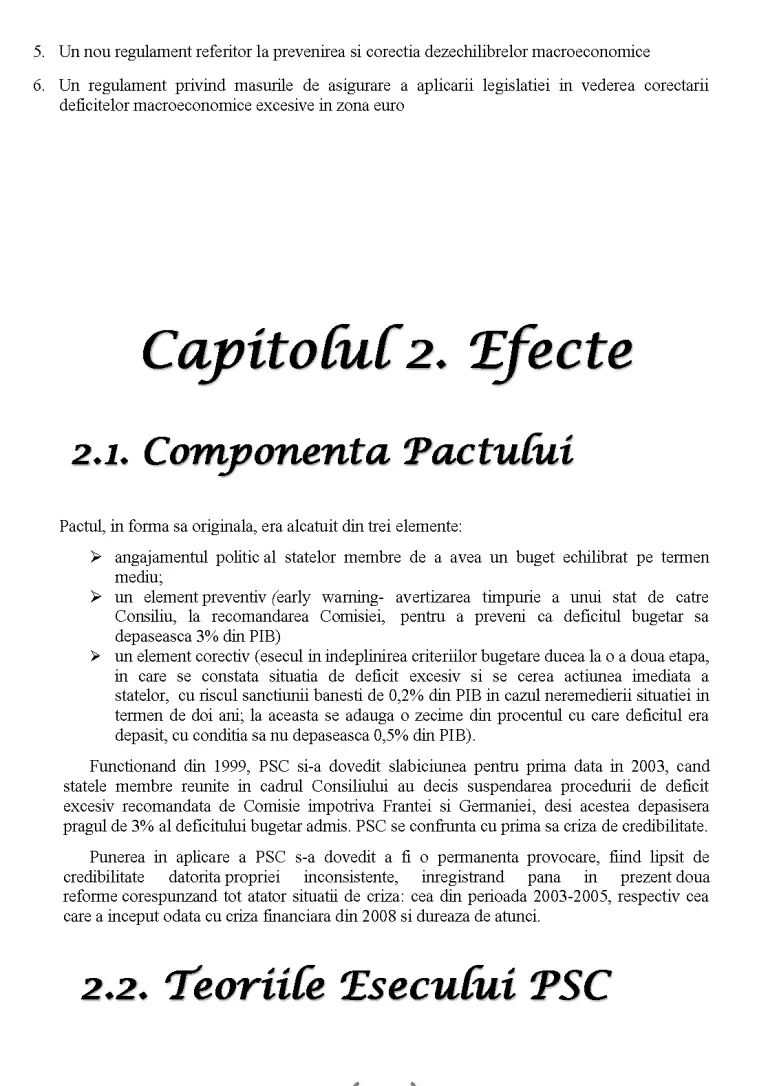 5. Un nou regulament referitor la prevenirea si corectia dezechilibrelor macroeconomice

6. Un regulament privind masurile de asigurare a aplicarii legislatiei in vederea corectarii deficitelor macroeconomice excesive in zona euro

Capitolul 2. Efecte

2.1. Componenta Pactului

Pactul, in forma sa originala, era alcatuit din trei elemente:

➢ angajamentul politic al statelor membre de a avea un buget echilibrat pe termen mediu;
➢ un element preventiv (early warning- avertizarea timpurie a unui stat de catre Consiliu, la recomandarea Comisiei, pentru a preveni ca deficitul bugetar sa depaseasca 3% din PIB)
➢ un element corectiv (esecul in indeplinirea criteriilor bugetare ducea la o a doua etapa, in care se constata situatia de deficit excesiv si se cerea actiunea imediata a statelor, cu riscul sanctiunii banesti de 0,2% din PIB in cazul neremedierii situatiei in termen de doi ani; la aceasta se adauga o zecime din procentul cu care deficitul era depasit, cu conditia sa nu depaseasca 0,5% din PIB).

Functionand din 1999, PSC si-a dovedit slabiciunea pentru prima data in 2003, cand statele membre reunite in cadrul Consiliului au decis suspendarea procedurii de deficit excesiv recomandata de Comisie impotriva Frantei si Germaniei, desi acestea depasisera pragul de 3% al deficitului bugetar admis. PSC se confrunta cu prima sa criza de credibilitate.

Punerea in aplicare a PSC s-a dovedit a fi o permanenta provocare, fiind lipsit de credibilitate datorita propriei inconsistente, inregistrand pana in prezent doua reforme corespunzand tot atator situatii de criza: cea din perioada 2003-2005, respectiv cea care a inceput odata cu criza financiara din 2008 si dureaza de atunci.

2.2. Teoriile Esecului PSC